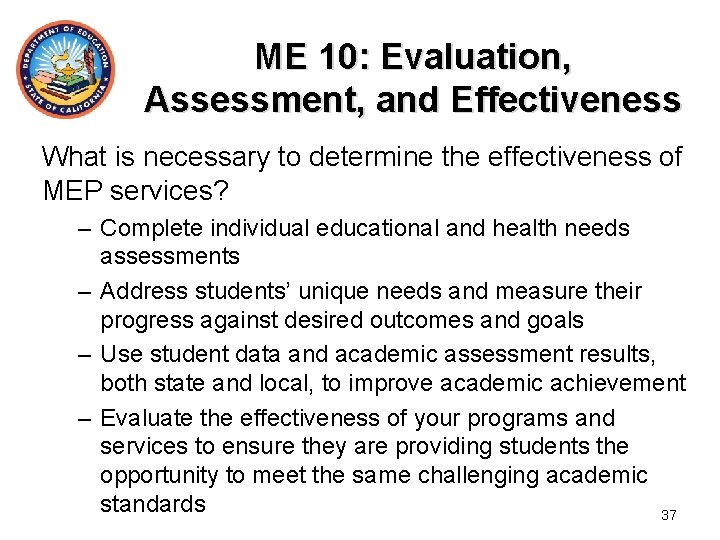 DEPARTMENT OF EDUCATION
STATE OF CALIFORNIA

ME 10: Evaluation, Assessment, and Effectiveness

What is necessary to determine the effectiveness of MEP services?

– Complete individual educational and health needs assessments

– Address students' unique needs and measure their progress against desired outcomes and goals

– Use student data and academic assessment results, both state and local, to improve academic achievement

– Evaluate the effectiveness of your programs and services to ensure they are providing students the opportunity to meet the same challenging academic standards

37